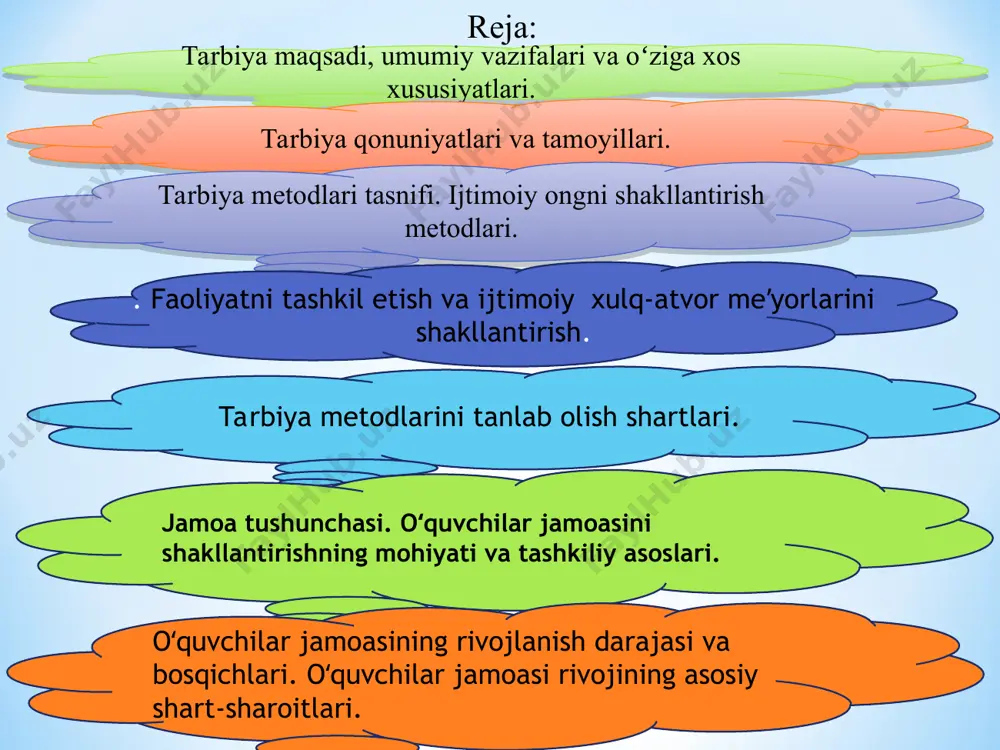 Reja:

Tarbiya maqsadi, umumiy vazifalari va o‘ziga xos xususiyatlari.

Tarbiya qonuniyatlari va tamoyillari.

Tarbiya metodlari tasnifi. Ijtimoiy ongni shakllantirish metodlari.

. Faoliyatni tashkil etish va ijtimoiy xulq-atvor me’yorlarini shakllantirish.

Tarbiya metodlarini tanlab olish shartlari.

Jamoa tushunchasi. O‘quvchilar jamoasini shakllantirishning mohiyati va tashkiliy asoslari.

O‘quvchilar jamoasining rivojlanish darajasi va bosqichlari. O‘quvchilar jamoasi rivojining asosiy shart-sharoitlari.

FaylHub.uz